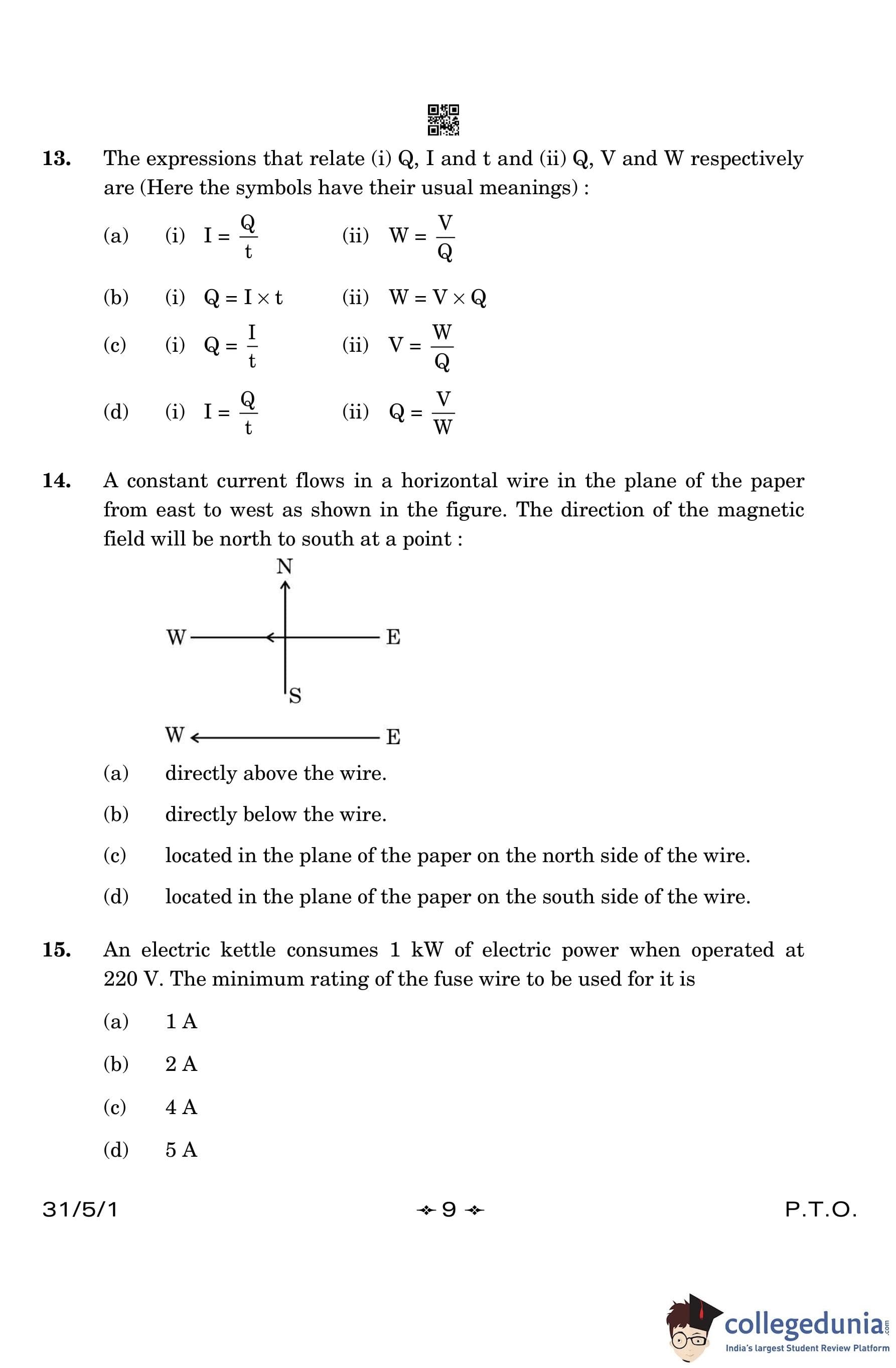 13. The expressions that relate (i) Q, I and t and (ii) Q, V and W respectively are (Here the symbols have their usual meanings) :

(a) (i) $I = \frac{Q}{t}$ (ii) $W = \frac{V}{Q}$

(b) (i) $Q = I \times t$ (ii) $W = V \times Q$

(c) (i) $Q = \frac{I}{t}$ (ii) $V = \frac{W}{Q}$

(d) (i) $I = \frac{Q}{t}$ (ii) $Q = \frac{V}{W}$

14. A constant current flows in a horizontal wire in the plane of the paper from east to west as shown in the figure. The direction of the magnetic field will be north to south at a point :

N
W E
S

W E

(a) directly above the wire.

(b) directly below the wire.

(c) located in the plane of the paper on the north side of the wire.

(d) located in the plane of the paper on the south side of the wire.

15. An electric kettle consumes 1 kW of electric power when operated at 220 V. The minimum rating of the fuse wire to be used for it is

(a) 1 A

(b) 2 A

(c) 4 A

(d) 5 A

31/5/1 9 P.T.O.

collegedunia.com
India's largest Student Review Platform